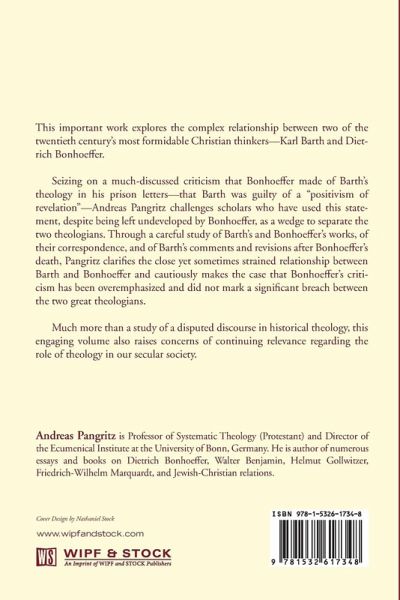 This important work explores the complex relationship between two of the twentieth century's most formidable Christian thinkers—Karl Barth and Dietrich Bonhoeffer.

Seizing on a much-discussed criticism that Bonhoeffer made of Barth's theology in his prison letters—that Barth was guilty of a "positivism of revelation"—Andreas Pangritz challenges scholars who have used this statement, despite being left undeveloped by Bonhoeffer, as a wedge to separate the two theologians. Through a careful study of Barth's and Bonhoeffer's works, of their correspondence, and of Barth's comments and revisions after Bonhoeffer's death, Pangritz clarifies the close yet sometimes strained relationship between Barth and Bonhoeffer and cautiously makes the case that Bonhoeffer's criticism has been overemphasized and did not mark a significant breach between the two great theologians.

Much more than a study of a disputed discourse in historical theology, this engaging volume also raises concerns of continuing relevance regarding the role of theology in our secular society.

Andreas Pangritz is Professor of Systematic Theology (Protestant) and Director of the Ecumenical Institute at the University of Bonn, Germany. He is author of numerous essays and books on Dietrich Bonhoeffer, Walter Benjamin, Helmut Gollwitzer, Friedrich-Wilhelm Marquardt, and Jewish-Christian relations.

Cover Design by Nathaniel Stock

www.wipfandstock.com

WS WIPF & STOCK
An Imprint of WIPF and STOCK Publishers

ISBN 978-1-5326-1734-8

9 781532 617348